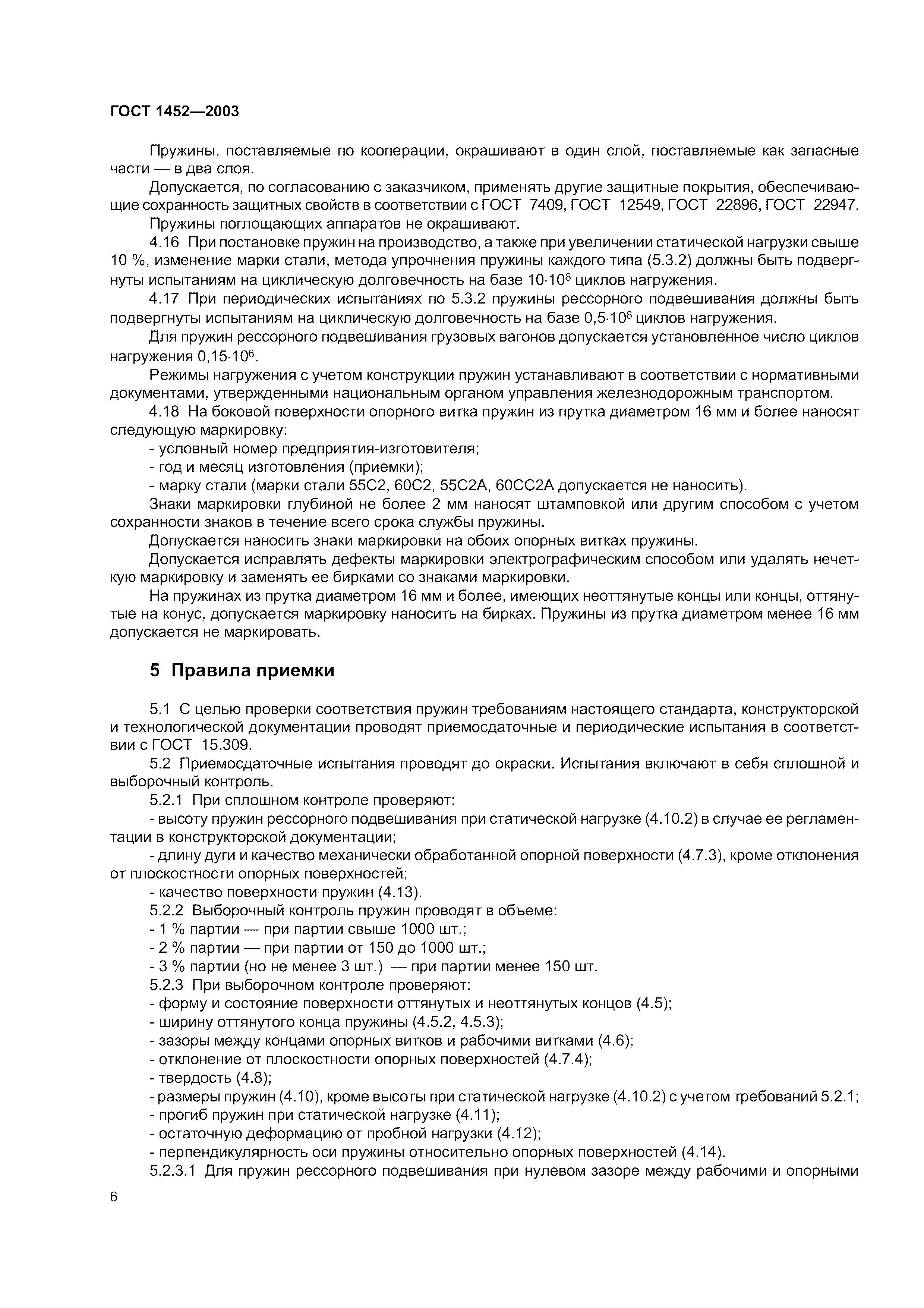 ГОСТ 1452—2003

Пружины, поставляемые по кооперации, окрашивают в один слой, поставляемые как запасные части — в два слоя.

Допускается, по согласованию с заказчиком, применять другие защитные покрытия, обеспечивающие сохранность защитных свойств в соответствии с ГОСТ 7409, ГОСТ 12549, ГОСТ 22896, ГОСТ 22947.

Пружины поглощающих аппаратов не окрашивают.

4.16 При постановке пружин на производство, а также при увеличении статической нагрузки свыше 10 %, изменение марки стали, метода упрочнения пружины каждого типа (5.3.2) должны быть подвергнуты испытаниям на циклическую долговечность на базе $10 \cdot 10^6$ циклов нагружения.

4.17 При периодических испытаниях по 5.3.2 пружины рессорного подвешивания должны быть подвергнуты испытаниям на циклическую долговечность на базе $0,5 \cdot 10^6$ циклов нагружения.

Для пружин рессорного подвешивания грузовых вагонов допускается установленное число циклов нагружения $0,15 \cdot 10^6$.

Режимы нагружения с учетом конструкции пружин устанавливают в соответствии с нормативными документами, утвержденными национальным органом управления железнодорожным транспортом.

4.18 На боковой поверхности опорного витка пружин из прутка диаметром 16 мм и более наносят следующую маркировку:

- условный номер предприятия-изготовителя;

- год и месяц изготовления (приемки);

- марку стали (марки стали 55С2, 60С2, 55С2А, 60СС2А допускается не наносить).

Знаки маркировки глубиной не более 2 мм наносят штамповкой или другим способом с учетом сохранности знаков в течение всего срока службы пружины.

Допускается наносить знаки маркировки на обоих опорных витках пружины.

Допускается исправлять дефекты маркировки электрографическим способом или удалять нечеткую маркировку и заменять ее бирками со знаками маркировки.

На пружинах из прутка диаметром 16 мм и более, имеющих неоттянутые концы или концы, оттянутые на конус, допускается маркировку наносить на бирках. Пружины из прутка диаметром менее 16 мм допускается не маркировать.

5 Правила приемки

5.1 С целью проверки соответствия пружин требованиям настоящего стандарта, конструкторской и технологической документации проводят приемосдаточные и периодические испытания в соответствии с ГОСТ 15.309.

5.2 Приемосдаточные испытания проводят до окраски. Испытания включают в себя сплошной и выборочный контроль.

5.2.1 При сплошном контроле проверяют:

- высоту пружин рессорного подвешивания при статической нагрузке (4.10.2) в случае ее регламентации в конструкторской документации;

- длину дуги и качество механически обработанной опорной поверхности (4.7.3), кроме отклонения от плоскостности опорных поверхностей;

- качество поверхности пружин (4.13).

5.2.2 Выборочный контроль пружин проводят в объеме:

- 1 % партии — при партии свыше 1000 шт.;

- 2 % партии — при партии от 150 до 1000 шт.;

- 3 % партии (но не менее 3 шт.) — при партии менее 150 шт.

5.2.3 При выборочном контроле проверяют:

- форму и состояние поверхности оттянутых и неоттянутых концов (4.5);

- ширину оттянутого конца пружины (4.5.2, 4.5.3);

- зазоры между концами опорных витков и рабочими витками (4.6);

- отклонение от плоскостности опорных поверхностей (4.7.4);

- твердость (4.8);

- размеры пружин (4.10), кроме высоты при статической нагрузке (4.10.2) с учетом требований 5.2.1;

- прогиб пружин при статической нагрузке (4.11);

- остаточную деформацию от пробной нагрузки (4.12);

- перпендикулярность оси пружины относительно опорных поверхностей (4.14).

5.2.3.1 Для пружин рессорного подвешивания при нулевом зазоре между рабочими и опорными

6